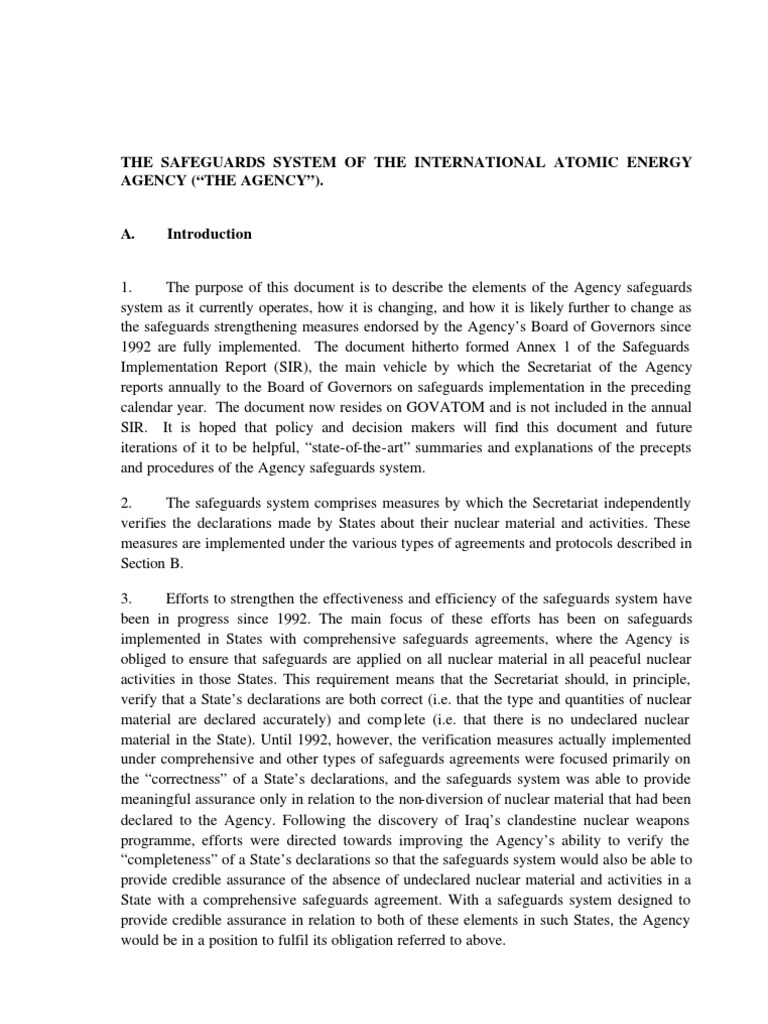 THE SAFEGUARDS SYSTEM OF THE INTERNATIONAL ATOMIC ENERGY AGENCY ("THE AGENCY").

A. Introduction

1. The purpose of this document is to describe the elements of the Agency safeguards system as it currently operates, how it is changing, and how it is likely further to change as the safeguards strengthening measures endorsed by the Agency's Board of Governors since 1992 are fully implemented. The document hitherto formed Annex 1 of the Safeguards Implementation Report (SIR), the main vehicle by which the Secretariat of the Agency reports annually to the Board of Governors on safeguards implementation in the preceding calendar year. The document now resides on GOVATOM and is not included in the annual SIR. It is hoped that policy and decision makers will find this document and future iterations of it to be helpful, "state-of-the-art" summaries and explanations of the precepts and procedures of the Agency safeguards system.

2. The safeguards system comprises measures by which the Secretariat independently verifies the declarations made by States about their nuclear material and activities. These measures are implemented under the various types of agreements and protocols described in Section B.

3. Efforts to strengthen the effectiveness and efficiency of the safeguards system have been in progress since 1992. The main focus of these efforts has been on safeguards implemented in States with comprehensive safeguards agreements, where the Agency is obliged to ensure that safeguards are applied on all nuclear material in all peaceful nuclear activities in those States. This requirement means that the Secretariat should, in principle, verify that a State's declarations are both correct (i.e. that the type and quantities of nuclear material are declared accurately) and complete (i.e. that there is no undeclared nuclear material in the State). Until 1992, however, the verification measures actually implemented under comprehensive and other types of safeguards agreements were focused primarily on the "correctness" of a State's declarations, and the safeguards system was able to provide meaningful assurance only in relation to the non-diversion of nuclear material that had been declared to the Agency. Following the discovery of Iraq's clandestine nuclear weapons programme, efforts were directed towards improving the Agency's ability to verify the "completeness" of a State's declarations so that the safeguards system would also be able to provide credible assurance of the absence of undeclared nuclear material and activities in a State with a comprehensive safeguards agreement. With a safeguards system designed to provide credible assurance in relation to both of these elements in such States, the Agency would be in a position to fulfil its obligation referred to above.